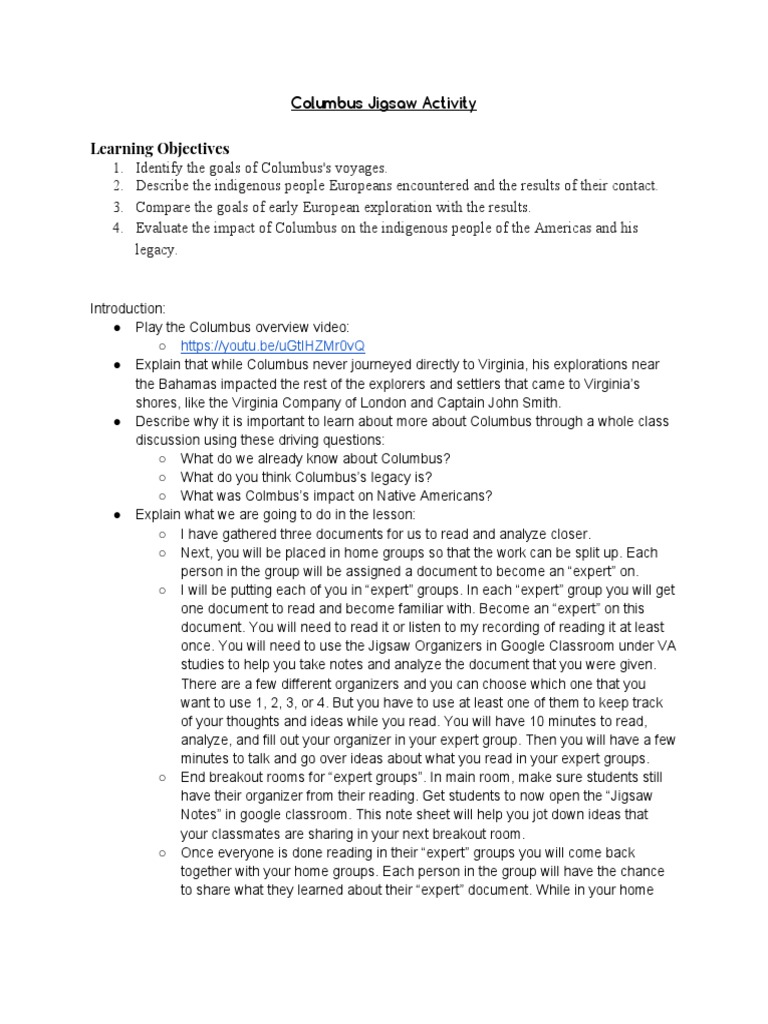 Columbus Jigsaw Activity

Learning Objectives
1. Identify the goals of Columbus's voyages.
2. Describe the indigenous people Europeans encountered and the results of their contact.
3. Compare the goals of early European exploration with the results.
4. Evaluate the impact of Columbus on the indigenous people of the Americas and his legacy.

Introduction:
● Play the Columbus overview video:
○ https://youtu.be/uGtIHZMr0vQ
● Explain that while Columbus never journeyed directly to Virginia, his explorations near the Bahamas impacted the rest of the explorers and settlers that came to Virginia's shores, like the Virginia Company of London and Captain John Smith.
● Describe why it is important to learn about more about Columbus through a whole class discussion using these driving questions:
○ What do we already know about Columbus?
○ What do you think Columbus's legacy is?
○ What was Colmbus's impact on Native Americans?
● Explain what we are going to do in the lesson:
○ I have gathered three documents for us to read and analyze closer.
○ Next, you will be placed in home groups so that the work can be split up. Each person in the group will be assigned a document to become an "expert" on.
○ I will be putting each of you in "expert" groups. In each "expert" group you will get one document to read and become familiar with. Become an "expert" on this document. You will need to read it or listen to my recording of reading it at least once. You will need to use the Jigsaw Organizers in Google Classroom under VA studies to help you take notes and analyze the document that you were given. There are a few different organizers and you can choose which one that you want to use 1, 2, 3, or 4. But you have to use at least one of them to keep track of your thoughts and ideas while you read. You will have 10 minutes to read, analyze, and fill out your organizer in your expert group. Then you will have a few minutes to talk and go over ideas about what you read in your expert groups.
○ End breakout rooms for "expert groups". In main room, make sure students still have their organizer from their reading. Get students to now open the "Jigsaw Notes" in google classroom. This note sheet will help you jot down ideas that your classmates are sharing in your next breakout room.
○ Once everyone is done reading in their "expert" groups you will come back together with your home groups. Each person in the group will have the chance to share what they learned about their "expert" document. While in your home